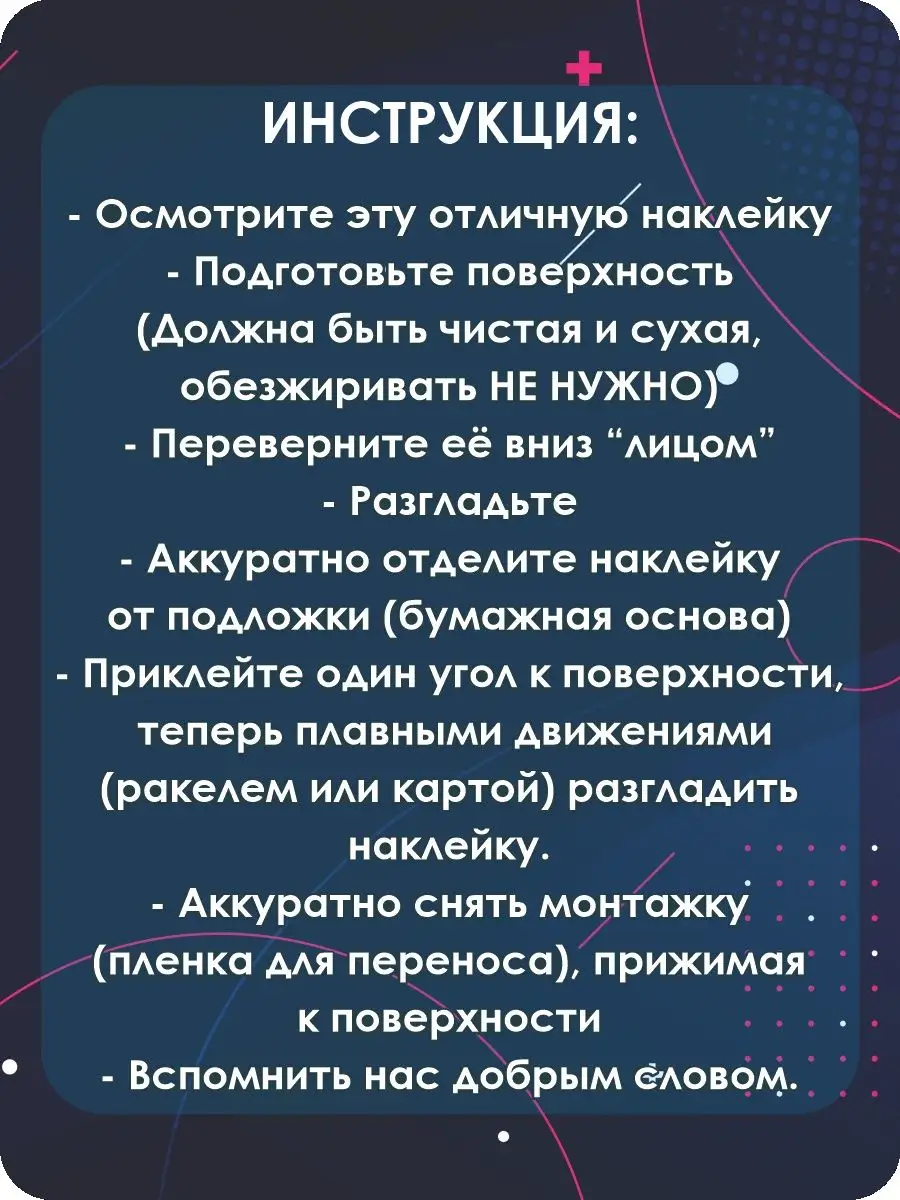 ИНСТРУКЦИЯ:

- Осмотрите эту отличную наклейку
- Подготовьте поверхность
(Должна быть чистая и сухая, обезжиривать НЕ НУЖНО)
- Переверните её вниз “лицом”
- Разгладьте
- Аккуратно отделите наклейку от подложки (бумажная основа)
- Приклейте один угол к поверхности, теперь плавными движениями (ракелем или картой) разгладить наклейку.
- Аккуратно снять монтажку (пленка для переноса), прижимая к поверхности
- Вспомнить нас добрым словом.